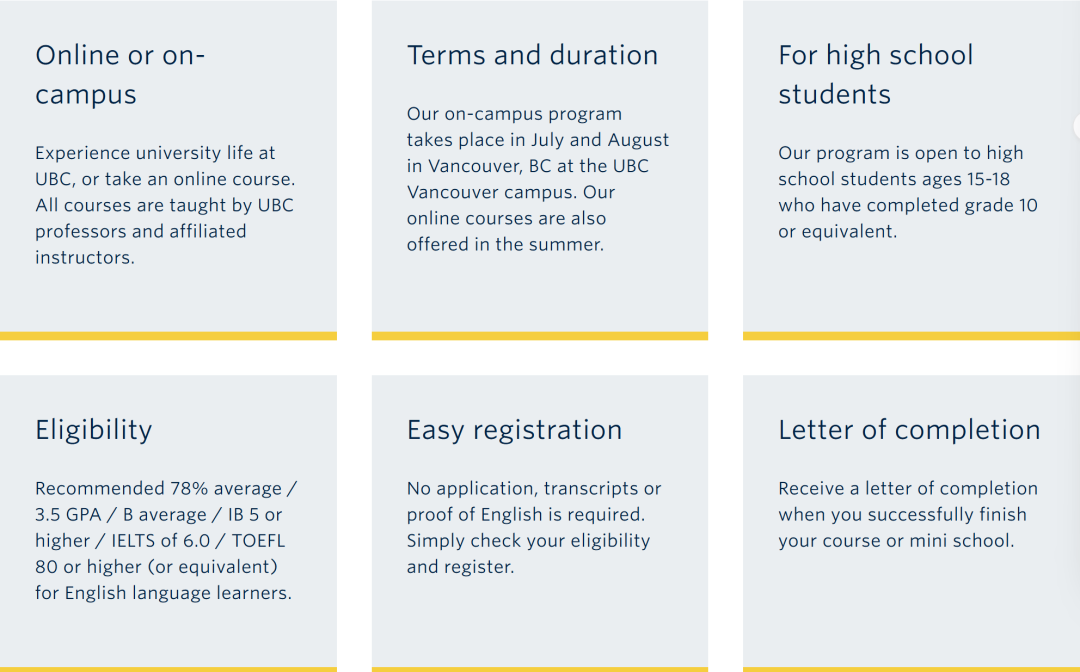 Online or on-campus

Experience university life at UBC, or take an online course. All courses are taught by UBC professors and affiliated instructors.

Terms and duration

Our on-campus program takes place in July and August in Vancouver, BC at the UBC Vancouver campus. Our online courses are also offered in the summer.

For high school students

Our program is open to high school students ages 15-18 who have completed grade 10 or equivalent.

Eligibility

Recommended 78% average / 3.5 GPA / B average / IB 5 or higher / IELTS of 6.0 / TOEFL 80 or higher (or equivalent) for English language learners.

Easy registration

No application, transcripts or proof of English is required. Simply check your eligibility and register.

Letter of completion

Receive a letter of completion when you successfully finish your course or mini school.